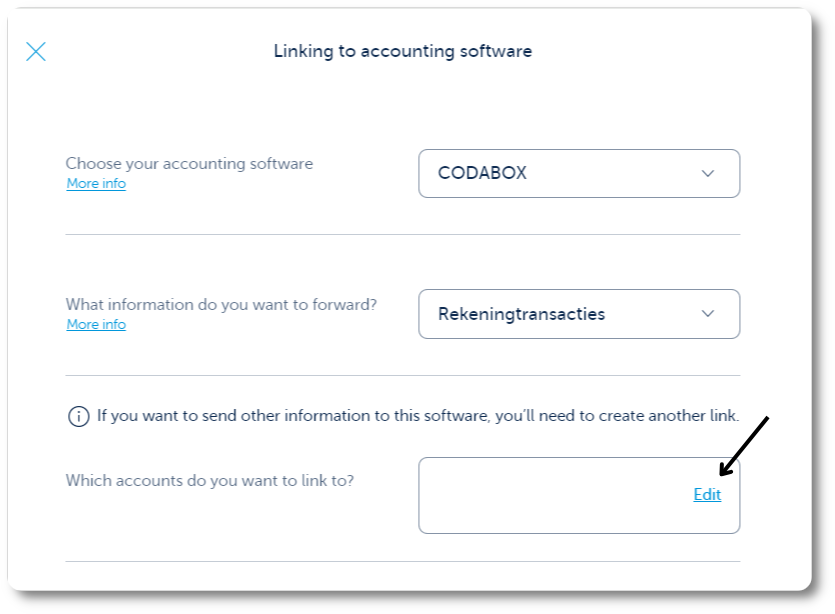 Linking to accounting software

Choose your accounting software
More info

CODABOX

What information do you want to forward?
More info

Rekeningtransacties

If you want to send other information to this software, you'll need to create another link.

Which accounts do you want to link to?

Edit